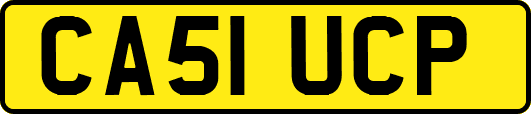 CA51 UCP